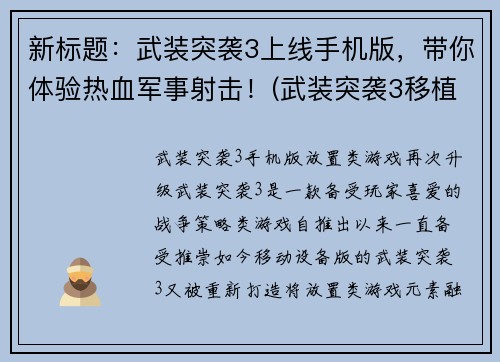 新标题：武装突袭3上线手机版，带你体验热血军事射击！(武装突袭3移植

武装突袭3手机版放置类游戏再次升级武装突袭3是一款备受玩家喜爱的战争策略类游戏自推出以来一直备受推崇如今移动设备版的武装突袭3又被重新打造将放置类游戏元素融